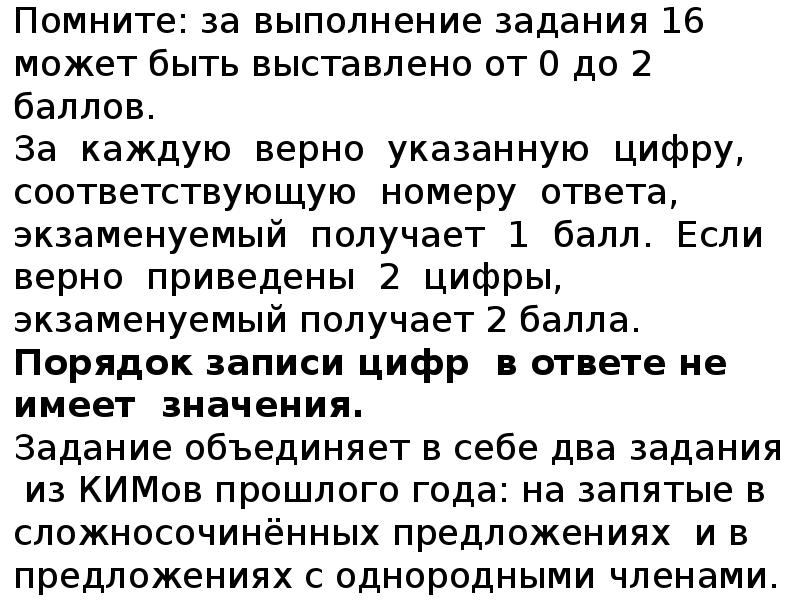 Помните: за выполнение задания 16 может быть выставлено от 0 до 2 баллов.
За каждую верно указанную цифру, соответствующую номеру ответа, экзаменуемый получает 1 балл. Если верно приведены 2 цифры, экзаменуемый получает 2 балла.
Порядок записи цифр в ответе не имеет значения.
Задание объединяет в себе два задания из КИМов прошлого года: на запятые в сложносочинённых предложениях и в предложениях с однородными членами.